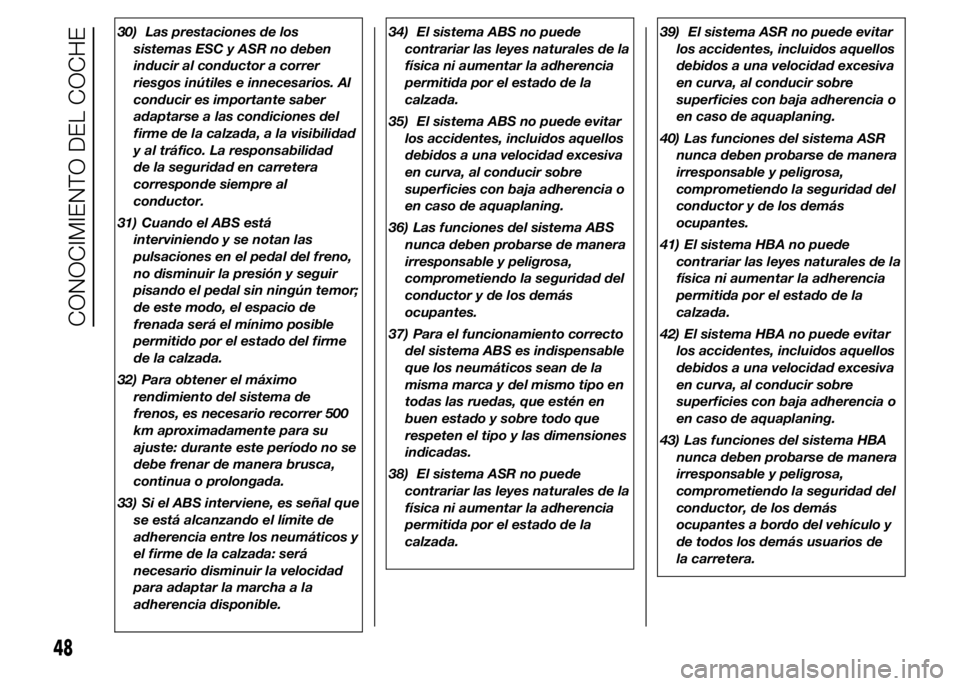 CONOCIMIENTO DEL COCHE

30) Las prestaciones de los sistemas ESC y ASR no deben inducir al conductor a correr riesgos inútiles e innecesarios. Al conducir es importante saber adaptarse a las condiciones del firme de la calzada, a la visibilidad y al tráfico. La responsabilidad de la seguridad en carretera corresponde siempre al conductor.

31) Cuando el ABS está interviniendo y se notan las pulsaciones en el pedal del freno, no disminuir la presión y seguir pisando el pedal sin ningún temor; de este modo, el espacio de frenada será el mínimo posible permitido por el estado del firme de la calzada.

32) Para obtener el máximo rendimiento del sistema de frenos, es necesario recorrer 500 km aproximadamente para su ajuste: durante este período no se debe frenar de manera brusca, continua o prolongada.

33) Si el ABS interviene, es señal que se está alcanzando el límite de adherencia entre los neumáticos y el firme de la calzada: será necesario disminuir la velocidad para adaptar la marcha a la adherencia disponible.

34) El sistema ABS no puede contrariar las leyes naturales de la física ni aumentar la adherencia permitida por el estado de la calzada.

35) El sistema ABS no puede evitar los accidentes, incluidos aquellos debidos a una velocidad excesiva en curva, al conducir sobre superficies con baja adherencia o en caso de aquaplaning.

36) Las funciones del sistema ABS nunca deben probarse de manera irresponsable y peligrosa, comprometiendo la seguridad del conductor y de los demás ocupantes.

37) Para el funcionamiento correcto del sistema ABS es indispensable que los neumáticos sean de la misma marca y del mismo tipo en todas las ruedas, que estén en buen estado y sobre todo que respeten el tipo y las dimensiones indicadas.

38) El sistema ASR no puede contrariar las leyes naturales de la física ni aumentar la adherencia permitida por el estado de la calzada.

39) El sistema ASR no puede evitar los accidentes, incluidos aquellos debidos a una velocidad excesiva en curva, al conducir sobre superficies con baja adherencia o en caso de aquaplaning.

40) Las funciones del sistema ASR nunca deben probarse de manera irresponsable y peligrosa, comprometiendo la seguridad del conductor y de los demás ocupantes.

41) El sistema HBA no puede contrariar las leyes naturales de la física ni aumentar la adherencia permitida por el estado de la calzada.

42) El sistema HBA no puede evitar los accidentes, incluidos aquellos debidos a una velocidad excesiva en curva, al conducir sobre superficies con baja adherencia o en caso de aquaplaning.

43) Las funciones del sistema HBA nunca deben probarse de manera irresponsable y peligrosa, comprometiendo la seguridad del conductor, de los demás ocupantes a bordo del vehículo y de todos los demás usuarios de la carretera.

48

carmanualsonline.info